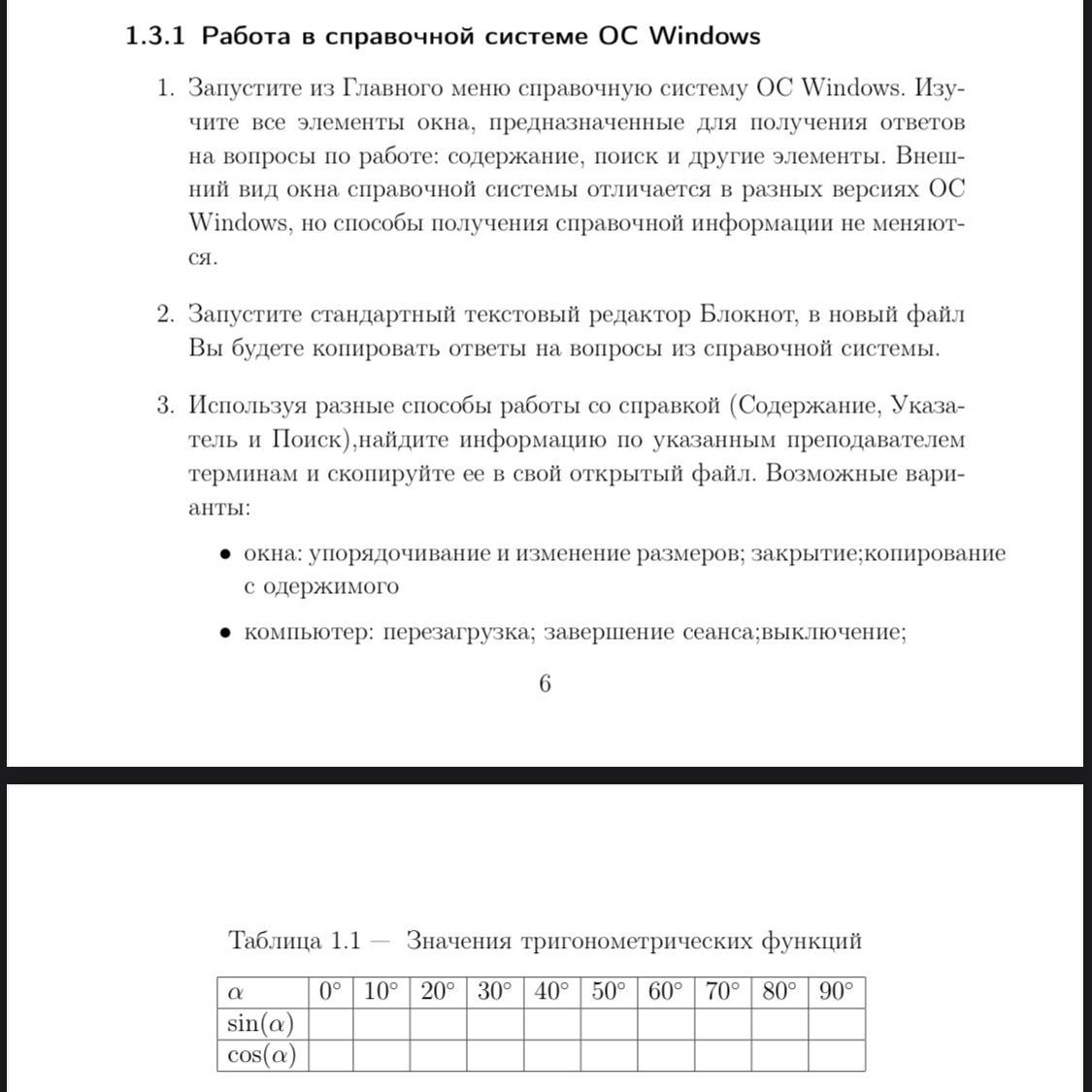 1.3.1 Работа в справочной системе ОС Windows

1. Запустите из Главного меню справочную систему ОС Windows. Изучите все элементы окна, предназначенные для получения ответов на вопросы по работе: содержание, поиск и другие элементы. Внешний вид окна справочной системы отличается в разных версиях ОС Windows, но способы получения справочной информации не меняются.

2. Запустите стандартный текстовый редактор Блокнот, в новый файл Вы будете копировать ответы на вопросы из справочной системы.

3. Используя разные способы работы со справкой (Содержание, Указатель и Поиск),найдите информацию по указанным преподавателем терминам и скопируйте ее в свой открытый файл. Возможные варианты:

• окна: упорядочивание и изменение размеров; закрытие;копирование с одержимого

• компьютер: перезагрузка; завершение сеанса;выключение;

6

Таблица 1.1 — Значения тригонометрических функций

| $\alpha$ | $0°$ | $10°$ | $20°$ | $30°$ | $40°$ | $50°$ | $60°$ | $70°$ | $80°$ | $90°$ |
|---|---|---|---|---|---|---|---|---|---|---|
| $\sin(\alpha)$ | | | | | | | | | | |
| $\cos(\alpha)$ | | | | | | | | | | |